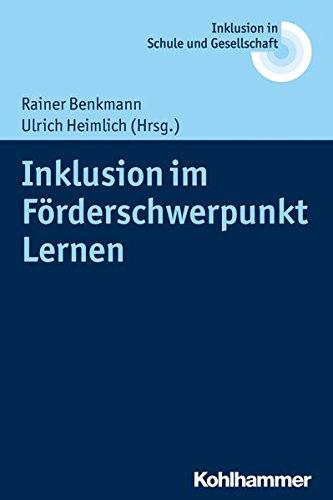 Inklusion in
Schule und Gesellschaft

Rainer Benkmann
Ulrich Heimlich (Hrsg.)

Inklusion im Förderschwerpunkt Lernen

Kohlhammer